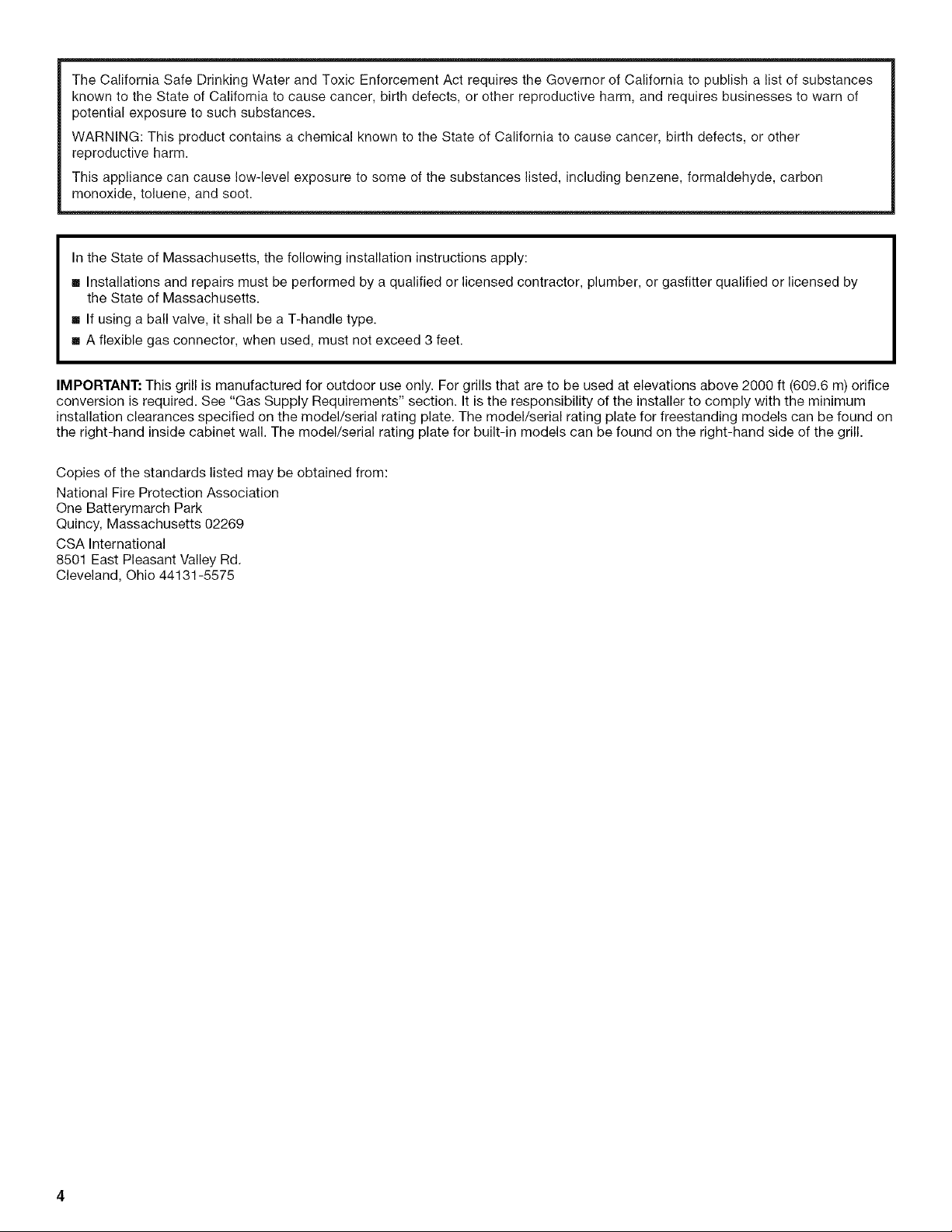 The California Safe Drinking Water and Toxic Enforcement Act requires the Governor of California to publish a list of substances known to the State of California to cause cancer, birth defects, or other reproductive harm, and requires businesses to warn of potential exposure to such substances.

WARNING: This product contains a chemical known to the State of California to cause cancer, birth defects, or other reproductive harm.

This appliance can cause low-level exposure to some of the substances listed, including benzene, formaldehyde, carbon monoxide, toluene, and soot.

In the State of Massachusetts, the following installation instructions apply:

• Installations and repairs must be performed by a qualified or licensed contractor, plumber, or gasfitter qualified or licensed by the State of Massachusetts.
• If using a ball valve, it shall be a T-handle type.
• A flexible gas connector, when used, must not exceed 3 feet.

IMPORTANT: This grill is manufactured for outdoor use only. For grills that are to be used at elevations above 2000 ft (609.6 m) orifice conversion is required. See "Gas Supply Requirements" section. It is the responsibility of the installer to comply with the minimum installation clearances specified on the model/serial rating plate. The model/serial rating plate for freestanding models can be found on the right-hand inside cabinet wall. The model/serial rating plate for built-in models can be found on the right-hand side of the grill.

Copies of the standards listed may be obtained from:

National Fire Protection Association
One Batterymarch Park
Quincy, Massachusetts 02269

CSA International
8501 East Pleasant Valley Rd.
Cleveland, Ohio 44131-5575

4